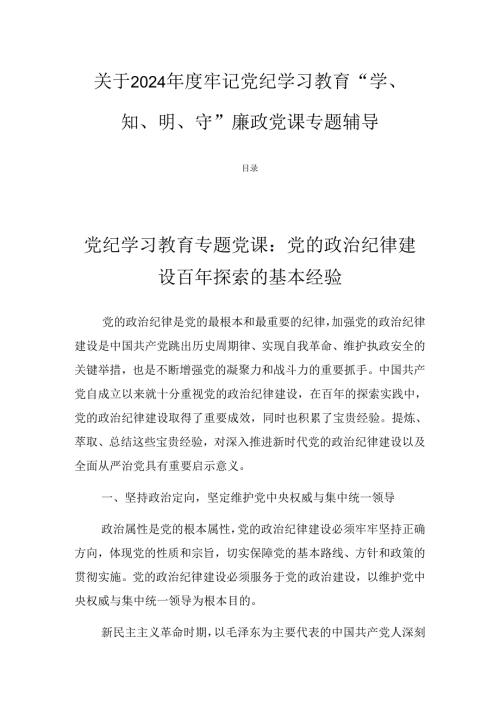 关于2024年度牢记党纪学习教育“学、知、明、守”廉政党课专题辅导

目录

党纪学习教育专题党课：党的政治纪律建设百年探索的基本经验

党的政治纪律是党的最根本和最重要的纪律，加强党的政治纪律建设是中国共产党跳出历史周期律、实现自我革命、维护执政安全的关键举措，也是不断增强党的凝聚力和战斗力的重要抓手。中国共产党自成立以来就十分重视党的政治纪律建设，在百年的探索实践中，党的政治纪律建设取得了重要成效，同时也积累了宝贵经验。提炼、萃取、总结这些宝贵经验，对深入推进新时代党的政治纪律建设以及全面从严治党具有重要启示意义。

一、坚持政治定向，坚定维护党中央权威与集中统一领导

政治属性是党的根本属性，党的政治纪律建设必须牢牢坚持正确方向，体现党的性质和宗旨，切实保障党的基本路线、方针和政策的贯彻实施。党的政治纪律建设必须服务于党的政治建设，以维护党中央权威与集中统一领导为根本目的。

新民主主义革命时期，以毛泽东为主要代表的中国共产党人深刻